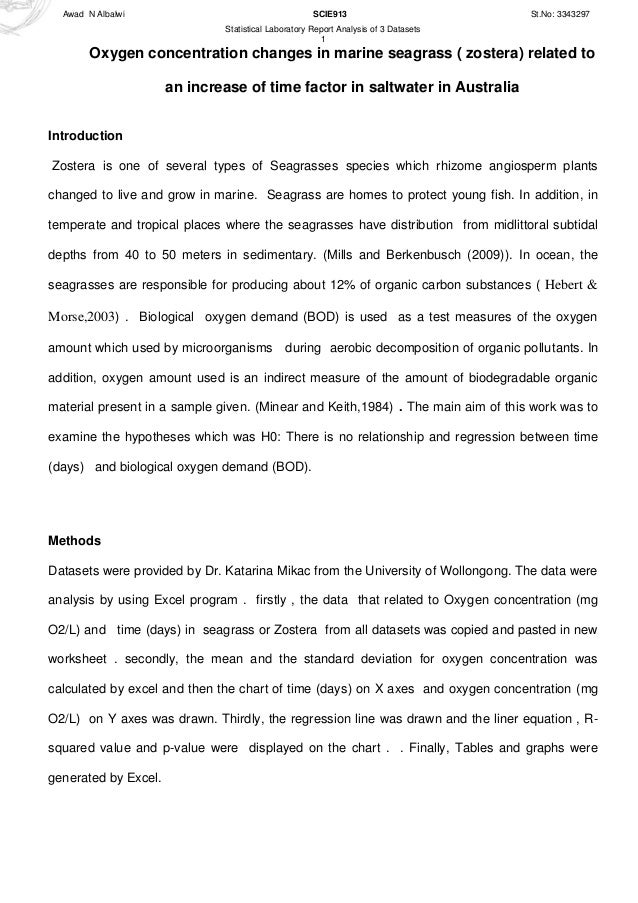 Awad N Albalwi SCIE913 St.No: 3343297

Statistical Laboratory Report Analysis of 3 Datasets

1

Oxygen concentration changes in marine seagrass ( zostera) related to an increase of time factor in saltwater in Australia

Introduction

Zostera is one of several types of Seagrasses species which rhizome angiosperm plants changed to live and grow in marine. Seagrass are homes to protect young fish. In addition, in temperate and tropical places where the seagrasses have distribution from midlittoral subtidal depths from 40 to 50 meters in sedimentary. (Mills and Berkenbusch (2009)). In ocean, the seagrasses are responsible for producing about 12% of organic carbon substances ( Hebert & Morse,2003) . Biological oxygen demand (BOD) is used as a test measures of the oxygen amount which used by microorganisms during aerobic decomposition of organic pollutants. In addition, oxygen amount used is an indirect measure of the amount of biodegradable organic material present in a sample given. (Minear and Keith,1984) . The main aim of this work was to examine the hypotheses which was H0: There is no relationship and regression between time (days) and biological oxygen demand (BOD).

Methods

Datasets were provided by Dr. Katarina Mikac from the University of Wollongong. The data were analysis by using Excel program . firstly , the data that related to Oxygen concentration (mg O2/L) and time (days) in seagrass or Zostera from all datasets was copied and pasted in new worksheet . secondly, the mean and the standard deviation for oxygen concentration was calculated by excel and then the chart of time (days) on X axes and oxygen concentration (mg O2/L) on Y axes was drawn. Thirdly, the regression line was drawn and the liner equation , R-squared value and p-value were displayed on the chart . . Finally, Tables and graphs were generated by Excel.